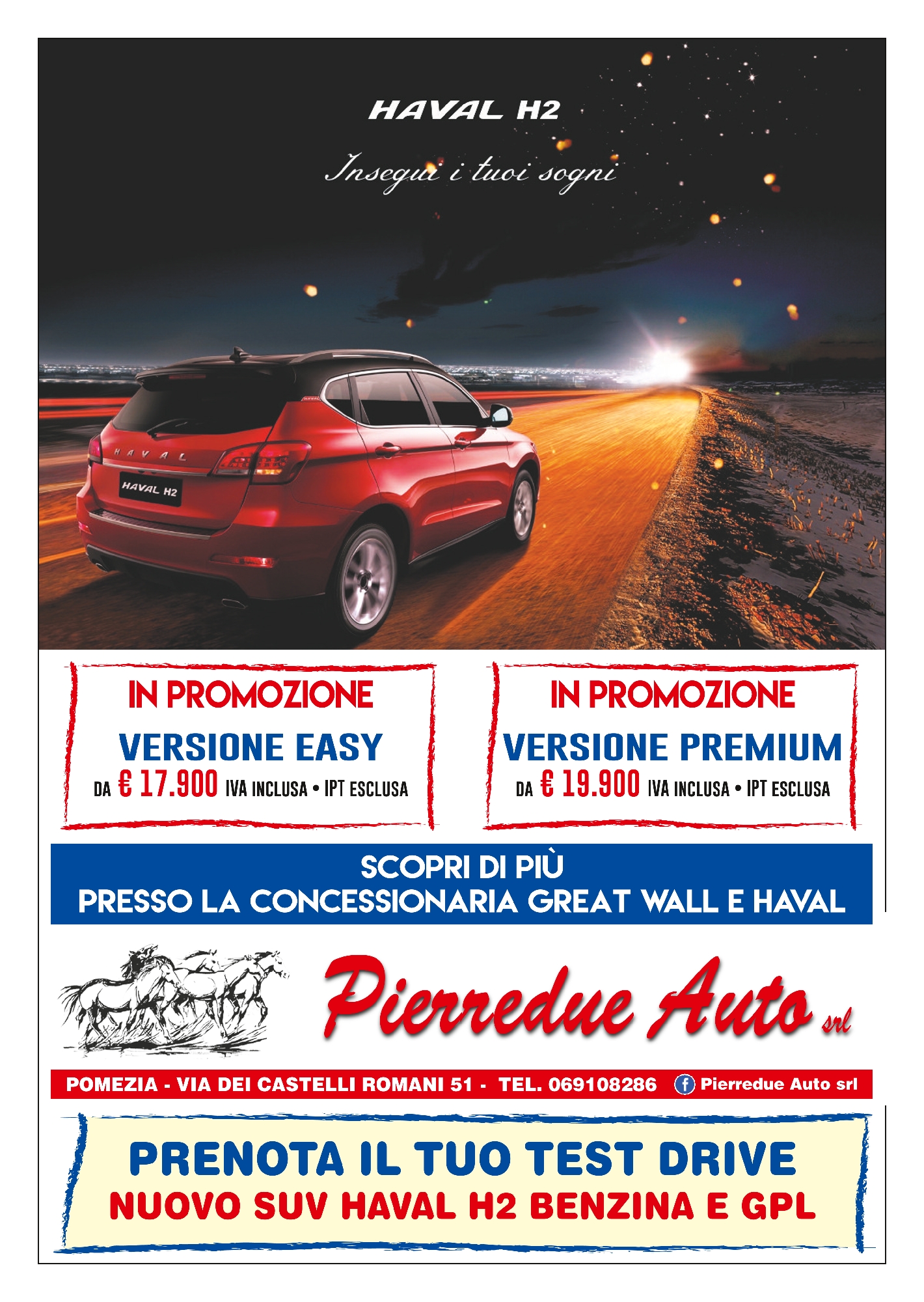 HAVAL H2

Insegui i tuoi sogni

HAVAL

HAVAL H2

IN PROMOZIONE
VERSIONE EASY
DA € 17.900 IVA INCLUSA • IPT ESCLUSA

IN PROMOZIONE
VERSIONE PREMIUM
DA € 19.900 IVA INCLUSA • IPT ESCLUSA

SCOPRI DI PIÙ
PRESSO LA CONCESSIONARIA GREAT WALL E HAVAL

Pierredue Auto srl

POMEZIA - VIA DEI CASTELLI ROMANI 51 - TEL. 069108286 Pierredue Auto srl

PRENOTA IL TUO TEST DRIVE
NUOVO SUV HAVAL H2 BENZINA E GPL